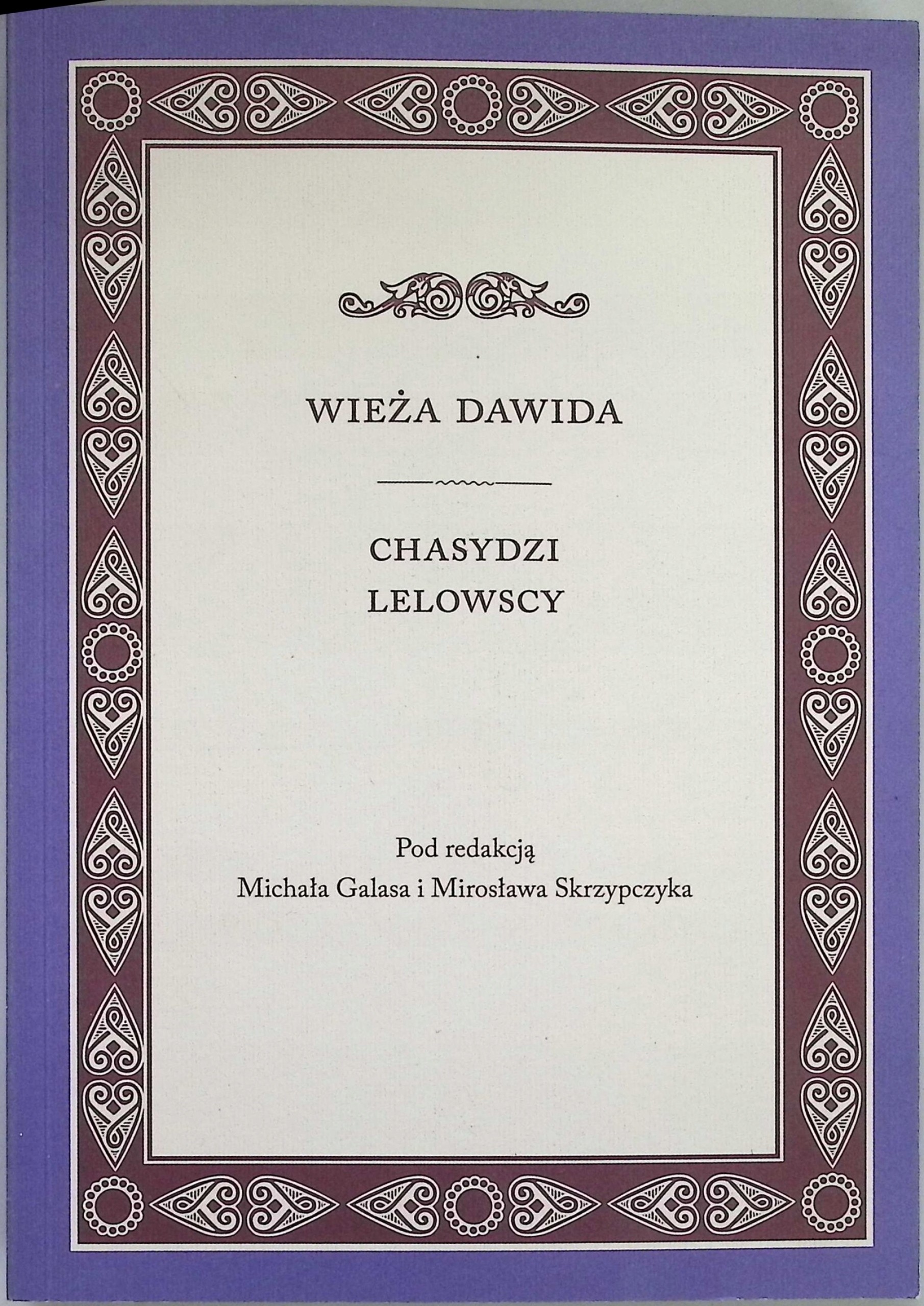 WIEŻA DAWIDA

CHASYDZI
LELOWSCY

Pod redakcją
Michała Galasa i Mirosława Skrzypczyka